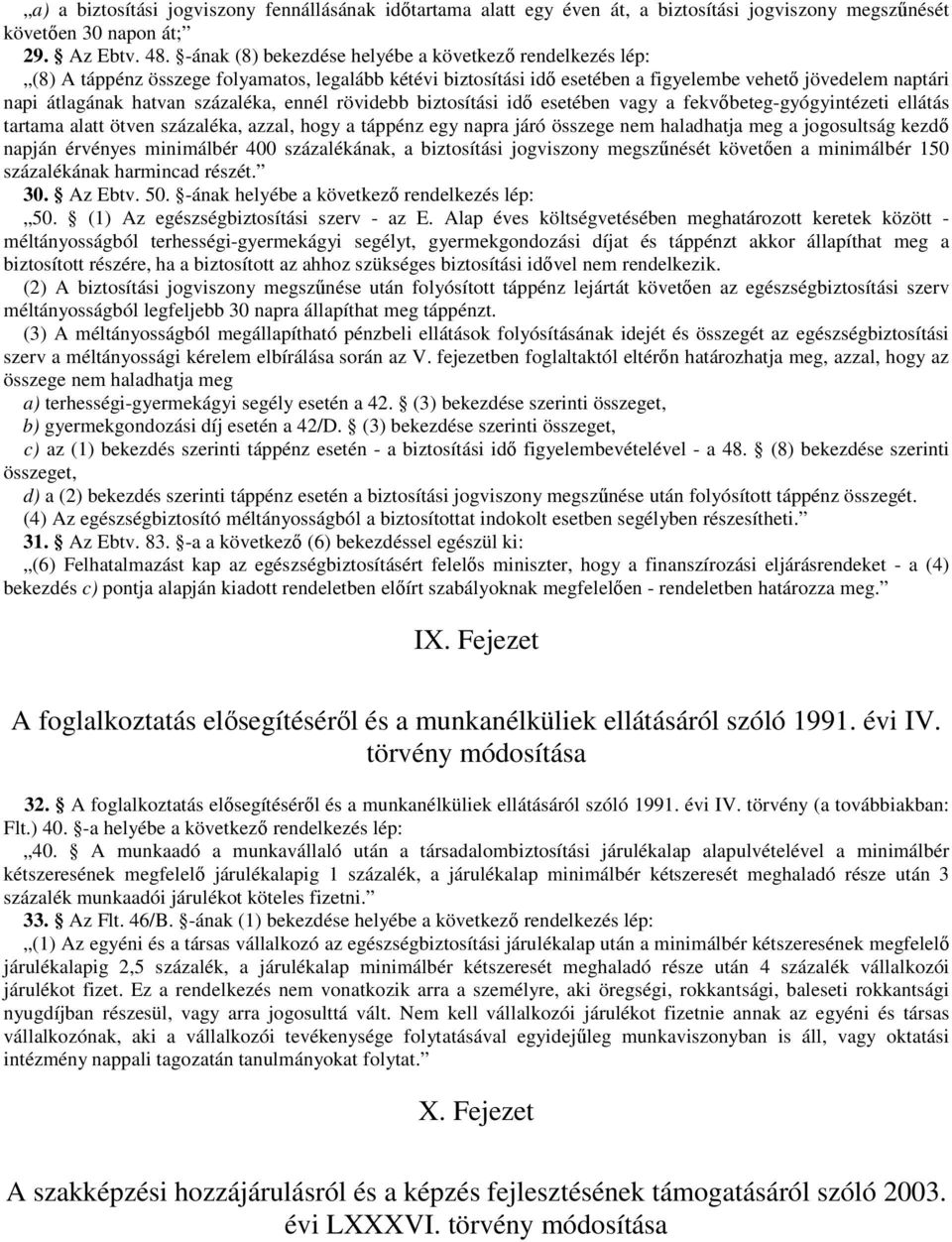 „a) a biztosítási jogviszony fennállásának időtartama alatt egy éven át, a biztosítási jogviszony megszűnését követően 30 napon át;”
29. § Az Ebtv. 48. §-ának (8) bekezdése helyébe a következő rendelkezés lép:
„(8) A táppénz összege folyamatos, legalább kétévi biztosítási idő esetében a figyelembe vehető jövedelem naptári napi átlagának hatvan százaléka, ennél rövidebb biztosítási idő esetében vagy a fekvőbeteg-gyógyintézeti ellátás tartama alatt ötven százaléka, azzal, hogy a táppénz egy napra járó összege nem haladhatja meg a jogosultság kezdő napján érvényes minimálbér 400 százalékának, a biztosítási jogviszony megszűnését követően a minimálbér 150 százalékának harmincad részét.”
30. § Az Ebtv. 50. §-ának helyébe a következő rendelkezés lép:
„50. § (1) Az egészségbiztosítási szerv - az E. Alap éves költségvetésében meghatározott keretek között - méltányosságból terhességi-gyermekágyi segélyt, gyermekgondozási díjat és táppénzt akkor állapíthat meg a biztosított részére, ha a biztosított az ahhoz szükséges biztosítási idővel nem rendelkezik.
(2) A biztosítási jogviszony megszűnése után folyósított táppénz lejártát követően az egészségbiztosítási szerv méltányosságból legfeljebb 30 napra állapíthat meg táppénzt.
(3) A méltányosságból megállapítható pénzbeli ellátások folyósításának idejét és összegét az egészségbiztosítási szerv a méltányossági kérelem elbírálása során az V. fejezetben foglaltaktól eltérőn határozhatja meg, azzal, hogy az összege nem haladhatja meg
a) terhességi-gyermekágyi segély esetén a 42. § (3) bekezdése szerinti összeget,
b) gyermekgondozási díj esetén a 42/D. § (3) bekezdése szerinti összeget,
c) az (1) bekezdés szerinti táppénz esetén - a biztosítási idő figyelembevételével - a 48. § (8) bekezdése szerinti összeget,
d) a (2) bekezdés szerinti táppénz esetén a biztosítási jogviszony megszűnése után folyósított táppénz összegét.
(4) Az egészségbiztosító méltányosságból a biztosítottat indokolt esetben segélyben részesítheti.”
31. § Az Ebtv. 83. §-a a következő (6) bekezdéssel egészül ki:
„(6) Felhatalmazást kap az egészségbiztosításért felelős miniszter, hogy a finanszírozási eljárásrendeket - a (4) bekezdés c) pontja alapján kiadott rendeletben előírt szabályoknak megfelelően - rendeletben határozza meg.”

IX. Fejezet

A foglalkoztatás elősegítéséről és a munkanélküliek ellátásáról szóló 1991. évi IV. törvény módosítása

32. § A foglalkoztatás elősegítéséről és a munkanélküliek ellátásáról szóló 1991. évi IV. törvény (a továbbiakban: Flt.) 40. §-a helyébe a következő rendelkezés lép:
„40. § A munkaadó a munkavállaló után a társadalombiztosítási járulékalap alapulvételével a minimálbér kétszeresének megfelelő járulékalapig 1 százalék, a járulékalap minimálbér kétszeresét meghaladó része után 3 százalék munkaadói járulékot köteles fizetni.”
33. § Az Flt. 46/B. §-ának (1) bekezdése helyébe a következő rendelkezés lép:
„(1) Az egyéni és a társas vállalkozó az egészségbiztosítási járulékalap után a minimálbér kétszeresének megfelelő járulékalapig 2,5 százalék, a járulékalap minimálbér kétszeresét meghaladó része után 4 százalék vállalkozói járulékot fizet. Ez a rendelkezés nem vonatkozik arra a személyre, aki öregségi, rokkantsági, baleseti rokkantsági nyugdíjban részesül, vagy arra jogosulttá vált. Nem kell vállalkozói járulékot fizetnie annak az egyéni és társas vállalkozónak, aki a vállalkozói tevékenysége folytatásával egyidejűleg munkaviszonyban is áll, vagy oktatási intézmény nappali tagozatán tanulmányokat folytat.”

X. Fejezet

A szakképzési hozzájárulásról és a képzés fejlesztésének támogatásáról szóló 2003. évi LXXXVI. törvény módosítása